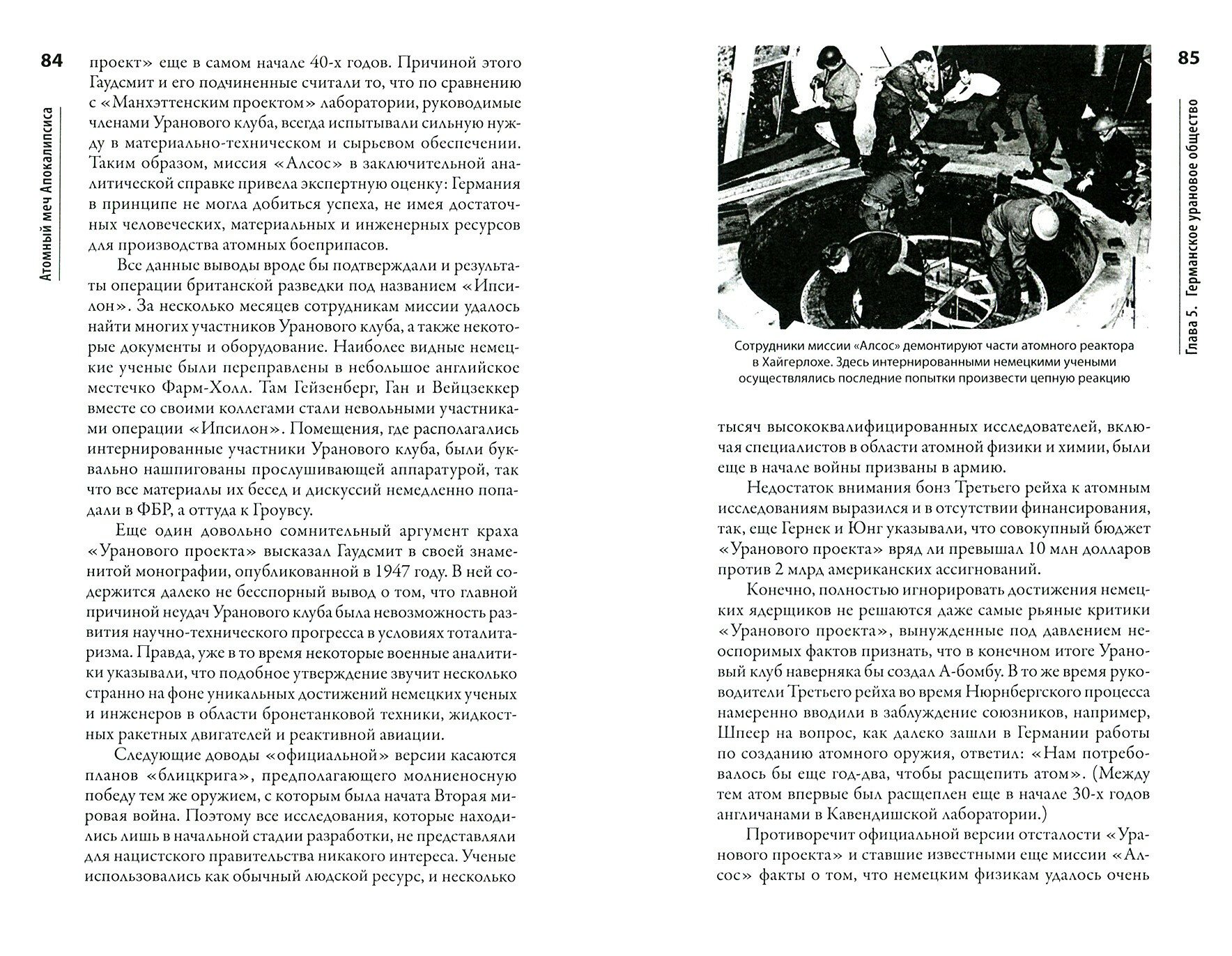 84

Атомный меч Апокалипсиса

проект» еще в самом начале 40-х годов. Причиной этого Гаудсмит и его подчиненные считали то, что по сравнению с «Манхэттенским проектом» лаборатории, руководимые членами Уранового клуба, всегда испытывали сильную нужду в материально-техническом и сырьевом обеспечении. Таким образом, миссия «Алсос» в заключительной аналитической справке привела экспертную оценку: Германия в принципе не могла добиться успеха, не имея достаточных человеческих, материальных и инженерных ресурсов для производства атомных боеприпасов.

Все данные выводы вроде бы подтверждали и результаты операции британской разведки под названием «Ипсилон». За несколько месяцев сотрудникам миссии удалось найти многих участников Уранового клуба, а также некоторые документы и оборудование. Наиболее видные немецкие ученые были переправлены в небольшое английское местечко Фарм-Холл. Там Гейзенберг, Ган и Вейцзеккер вместе со своими коллегами стали невольными участниками операции «Ипсилон». Помещения, где располагались интернированные участники Уранового клуба, были буквально нашпигованы прослушивающей аппаратурой, так что все материалы их бесед и дискуссий немедленно попадали в ФБР, а оттуда к Гроувсу.

Еще один довольно сомнительный аргумент краха «Уранового проекта» высказал Гаудсмит в своей знаменитой монографии, опубликованной в 1947 году. В ней содержится далеко не бесспорный вывод о том, что главной причиной неудач Уранового клуба была невозможность развития научно-технического прогресса в условиях тоталитаризма. Правда, уже в то время некоторые военные аналитики указывали, что подобное утверждение звучит несколько странно на фоне уникальных достижений немецких ученых и инженеров в области бронетанковой техники, жидкостных ракетных двигателей и реактивной авиации.

Следующие доводы «официальной» версии касаются планов «блицкрига», предполагающего молниеносную победу тем же оружием, с которым была начата Вторая мировая война. Поэтому все исследования, которые находились лишь в начальной стадии разработки, не представляли для нацистского правительства никакого интереса. Ученые использовались как обычный людской ресурс, и несколько

85

Глава 5. Германское урановое общество

Сотрудники миссии «Алсос» демонтируют части атомного реактора в Хайгерлохе. Здесь интернированными немецкими учеными осуществлялись последние попытки произвести цепную реакцию

тысяч высококвалифицированных исследователей, включая специалистов в области атомной физики и химии, были еще в начале войны призваны в армию.

Недостаток внимания бонз Третьего рейха к атомным исследованиям выразился и в отсутствии финансирования, так, еще Гернек и Юнг указывали, что совокупный бюджет «Уранового проекта» вряд ли превышал 10 млн долларов против 2 млрд американских ассигнований.

Конечно, полностью игнорировать достижения немецких ядерщиков не решаются даже самые рьяные критики «Уранового проекта», вынужденные под давлением неоспоримых фактов признать, что в конечном итоге Урановый клуб наверняка бы создал А-бомбу. В то же время руководители Третьего рейха во время Нюрнбергского процесса намеренно вводили в заблуждение союзников, например, Шпеер на вопрос, как далеко зашли в Германии работы по созданию атомного оружия, ответил: «Нам потребовалось бы еще год-два, чтобы расщепить атом». (Между тем атом впервые был расщеплен еще в начале 30-х годов англичанами в Кавендишской лаборатории.)

Противоречит официальной версии отсталости «Уранового проекта» и ставшие известными еще миссии «Алсос» факты о том, что немецким физикам удалось очень